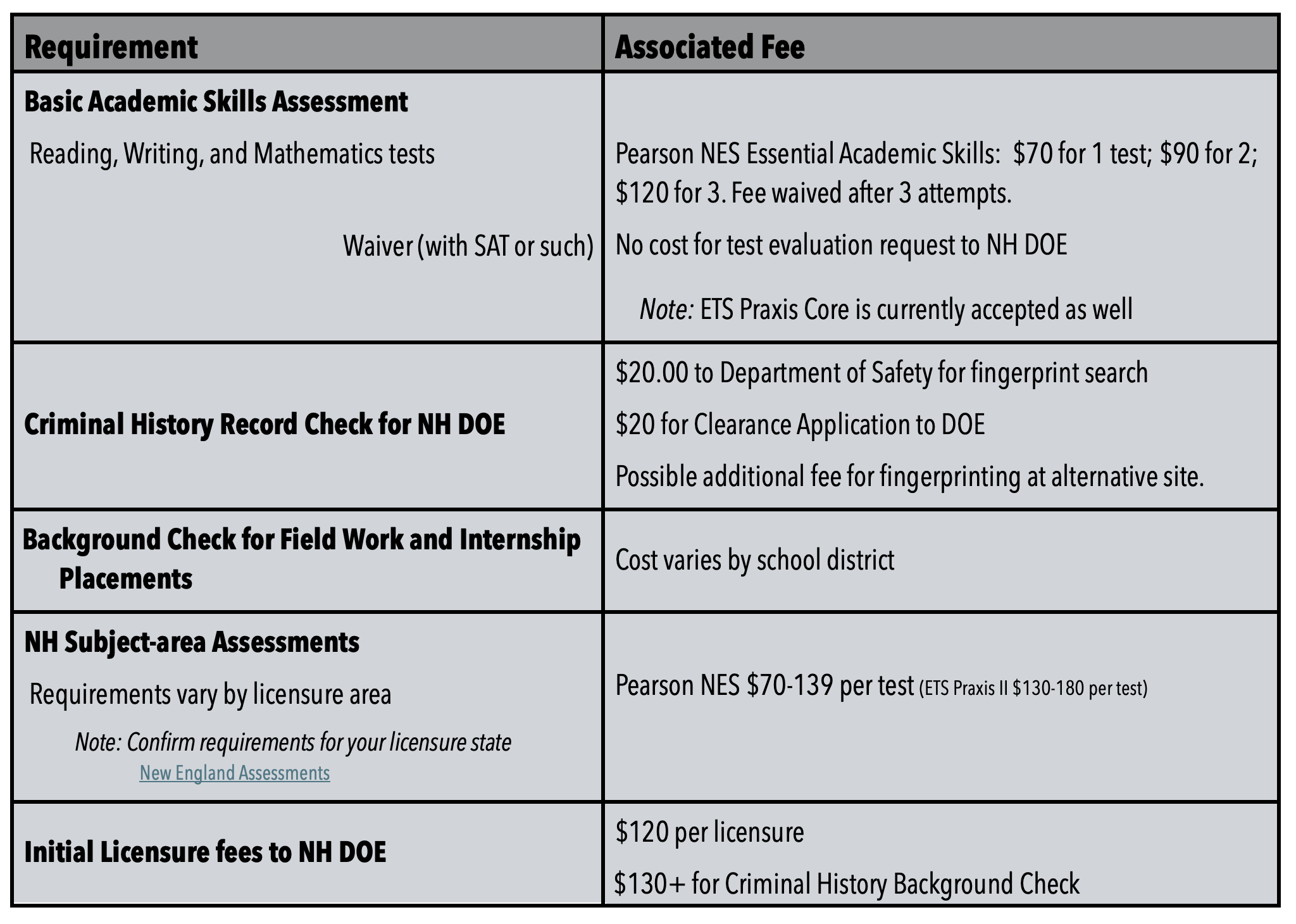 | Requirement | Associated Fee |
|---|---|
| Basic Academic Skills Assessment Reading, Writing, and Mathematics tests Waiver (with SAT or such) | Pearson NES Essential Academic Skills: $70 for 1 test; $90 for 2; $120 for 3. Fee waived after 3 attempts. No cost for test evaluation request to NH DOE Note: ETS Praxis Core is currently accepted as well |
| Criminal History Record Check for NH DOE | $20.00 to Department of Safety for fingerprint search $20 for Clearance Application to DOE Possible additional fee for fingerprinting at alternative site. |
| Background Check for Field Work and Internship Placements | Cost varies by school district |
| NH Subject-area Assessments Requirements vary by licensure area Note: Confirm requirements for your licensure state New England Assessments | Pearson NES $70-139 per test (ETS Praxis II $130-180 per test) |
| Initial Licensure fees to NH DOE | $120 per licensure $130+ for Criminal History Background Check |